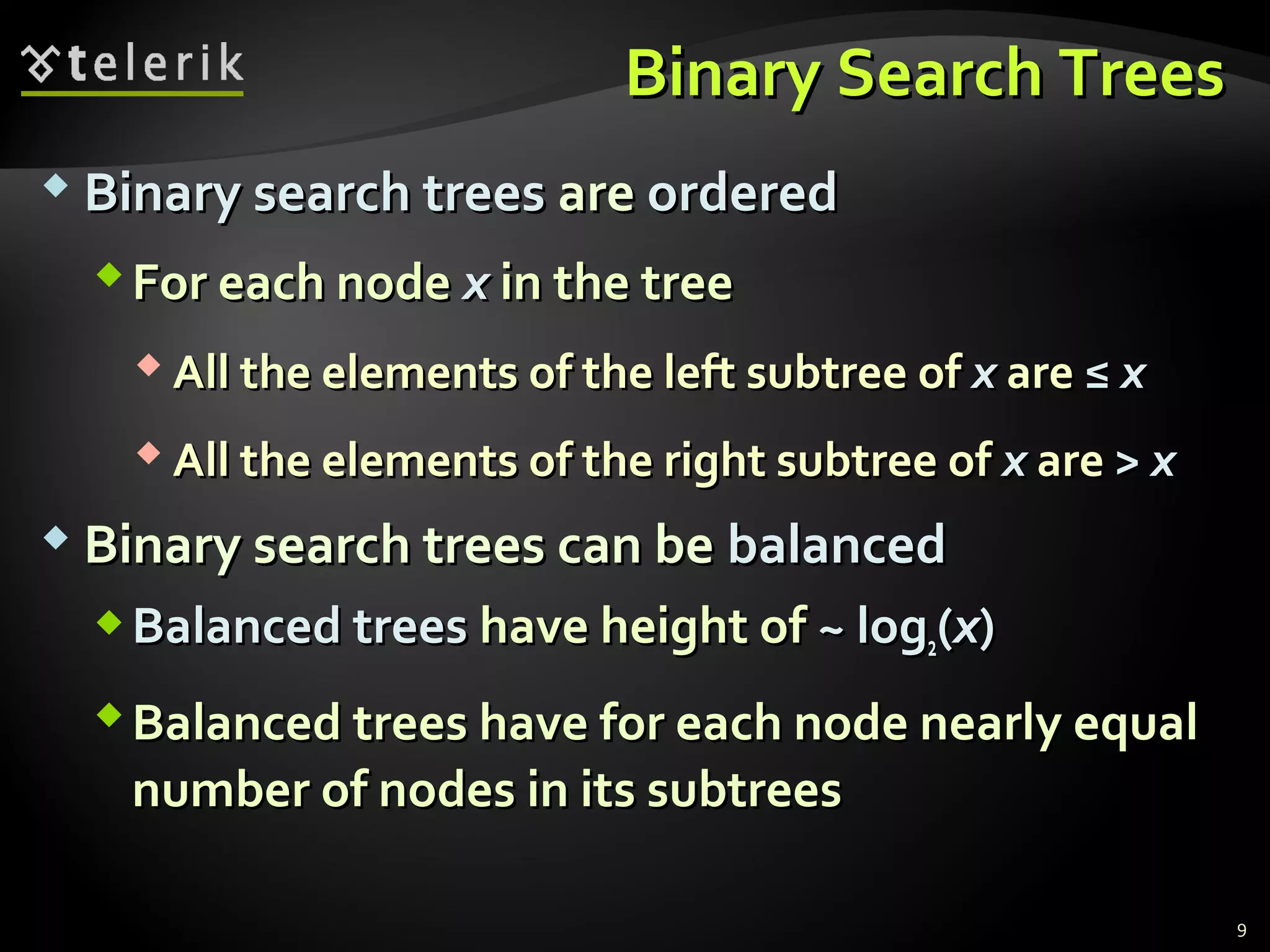 telerik

Binary Search Trees

Binary search trees are ordered

For each node $x$ in the tree

All the elements of the left subtree of $x$ are $\leq x$

All the elements of the right subtree of $x$ are $> x$

Binary search trees can be balanced

Balanced trees have height of ~ $\log_2(x)$

Balanced trees have for each node nearly equal number of nodes in its subtrees

9